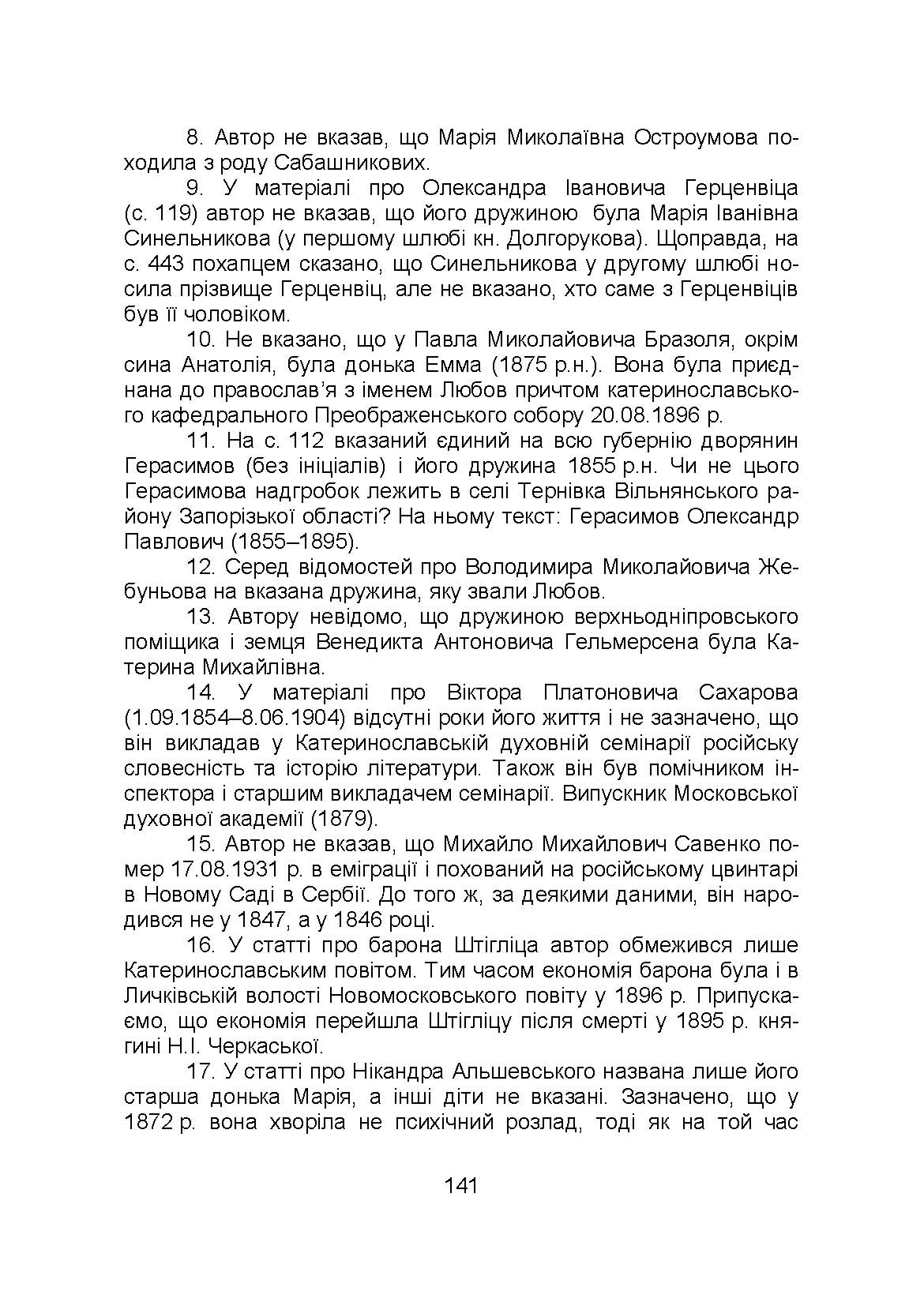 8. Автор не вказав, що Марія Миколаївна Остроумова походила з роду Сабашникових.

9. У матеріалі про Олександра Івановича Герценвіца (с. 119) автор не вказав, що його дружиною була Марія Іванівна Синельникова (у першому шлюбі кн. Долгорукова). Щоправда, на с. 443 похапцем сказано, що Синельникова у другому шлюбі носила прізвище Герценвіц, але не вказано, хто саме з Герценвіців був її чоловіком.

10. Не вказано, що у Павла Миколайовича Бразоля, окрім сина Анатолія, була донька Емма (1875 р.н.). Вона була приєднана до православ'я з іменем Любов причтом катеринославського кафедрального Преображенського собору 20.08.1896 р.

11. На с. 112 вказаний єдиний на всю губернію дворянин Герасимов (без ініціалів) і його дружина 1855 р.н. Чи не цього Герасимова надгробок лежить в селі Тернівка Вільнянського району Запорізької області? На ньому текст: Герасимов Олександр Павлович (1855–1895).

12. Серед відомостей про Володимира Миколайовича Жебуньова на вказана дружина, яку звали Любов.

13. Автору невідомо, що дружиною верхньодніпровського поміщика і земця Венедикта Антоновича Гельмерсена була Катерина Михайлівна.

14. У матеріалі про Віктора Платоновича Сахарова (1.09.1854–8.06.1904) відсутні роки його життя і не зазначено, що він викладав у Катеринославській духовній семінарії російську словесність та історію літератури. Також він був помічником інспектора і старшим викладачем семінарії. Випускник Московської духовної академії (1879).

15. Автор не вказав, що Михайло Михайлович Савенко помер 17.08.1931 р. в еміграції і похований на російському цвинтарі в Новому Саді в Сербії. До того ж, за деякими даними, він народився не у 1847, а у 1846 році.

16. У статті про барона Штігліца автор обмежився лише Катеринославським повітом. Тим часом економія барона була і в Личківській волості Новомосковського повіту у 1896 р. Припускаємо, що економія перейшла Штігліцу після смерті у 1895 р. княгині Н.І. Черкаської.

17. У статті про Нікандра Альшевського названа лише його старша донька Марія, а інші діти не вказані. Зазначено, що у 1872 р. вона хворіла не психічний розлад, тоді як на той час

141